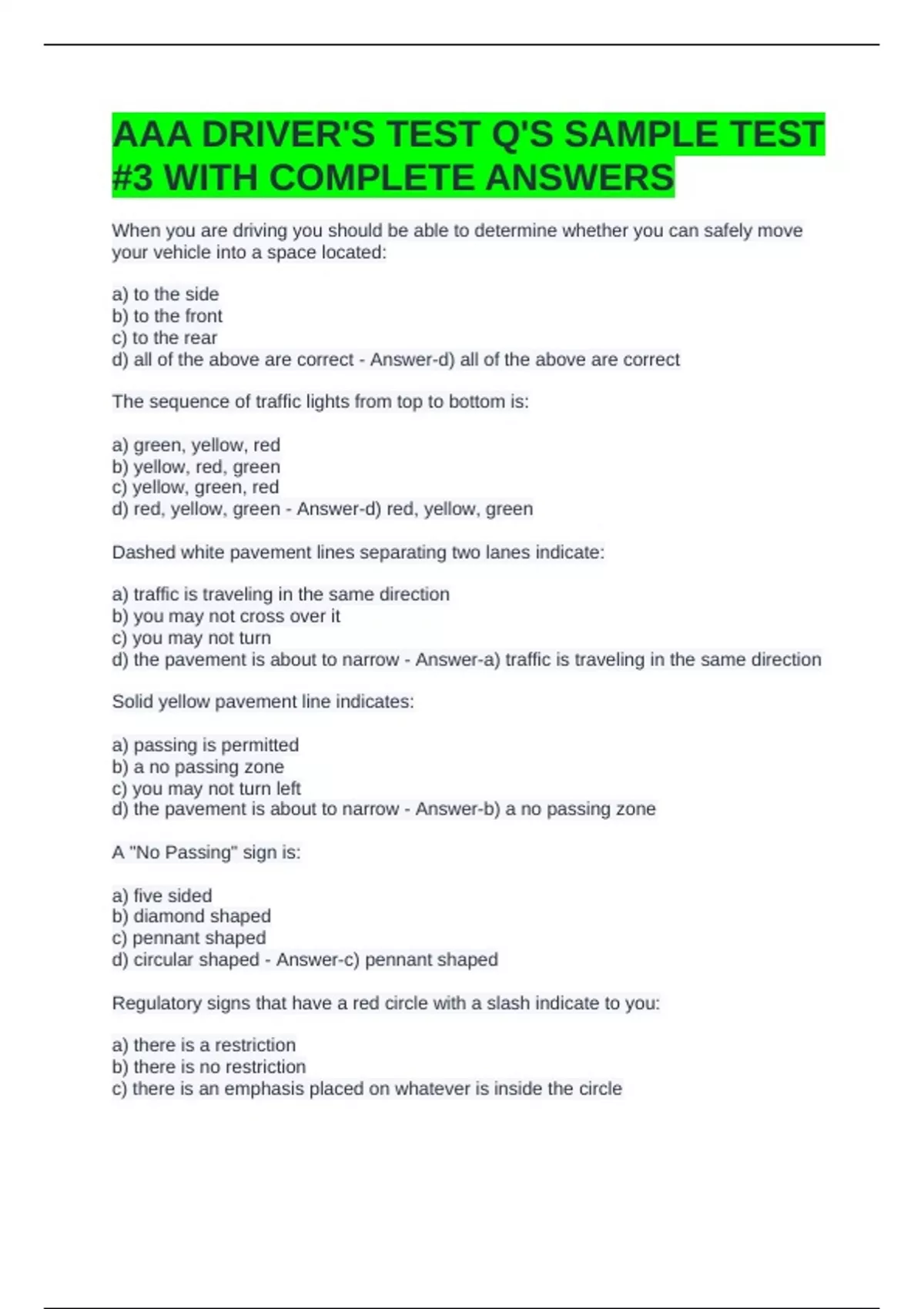 AAA DRIVER'S TEST Q'S SAMPLE TEST #3 WITH COMPLETE ANSWERS

When you are driving you should be able to determine whether you can safely move your vehicle into a space located:

a) to the side
b) to the front
c) to the rear
d) all of the above are correct - Answer-d) all of the above are correct

The sequence of traffic lights from top to bottom is:

a) green, yellow, red
b) yellow, red, green
c) yellow, green, red
d) red, yellow, green - Answer-d) red, yellow, green

Dashed white pavement lines separating two lanes indicate:

a) traffic is traveling in the same direction
b) you may not cross over it
c) you may not turn
d) the pavement is about to narrow - Answer-a) traffic is traveling in the same direction

Solid yellow pavement line indicates:

a) passing is permitted
b) a no passing zone
c) you may not turn left
d) the pavement is about to narrow - Answer-b) a no passing zone

A "No Passing" sign is:

a) five sided
b) diamond shaped
c) pennant shaped
d) circular shaped - Answer-c) pennant shaped

Regulatory signs that have a red circle with a slash indicate to you:

a) there is a restriction
b) there is no restriction
c) there is an emphasis placed on whatever is inside the circle